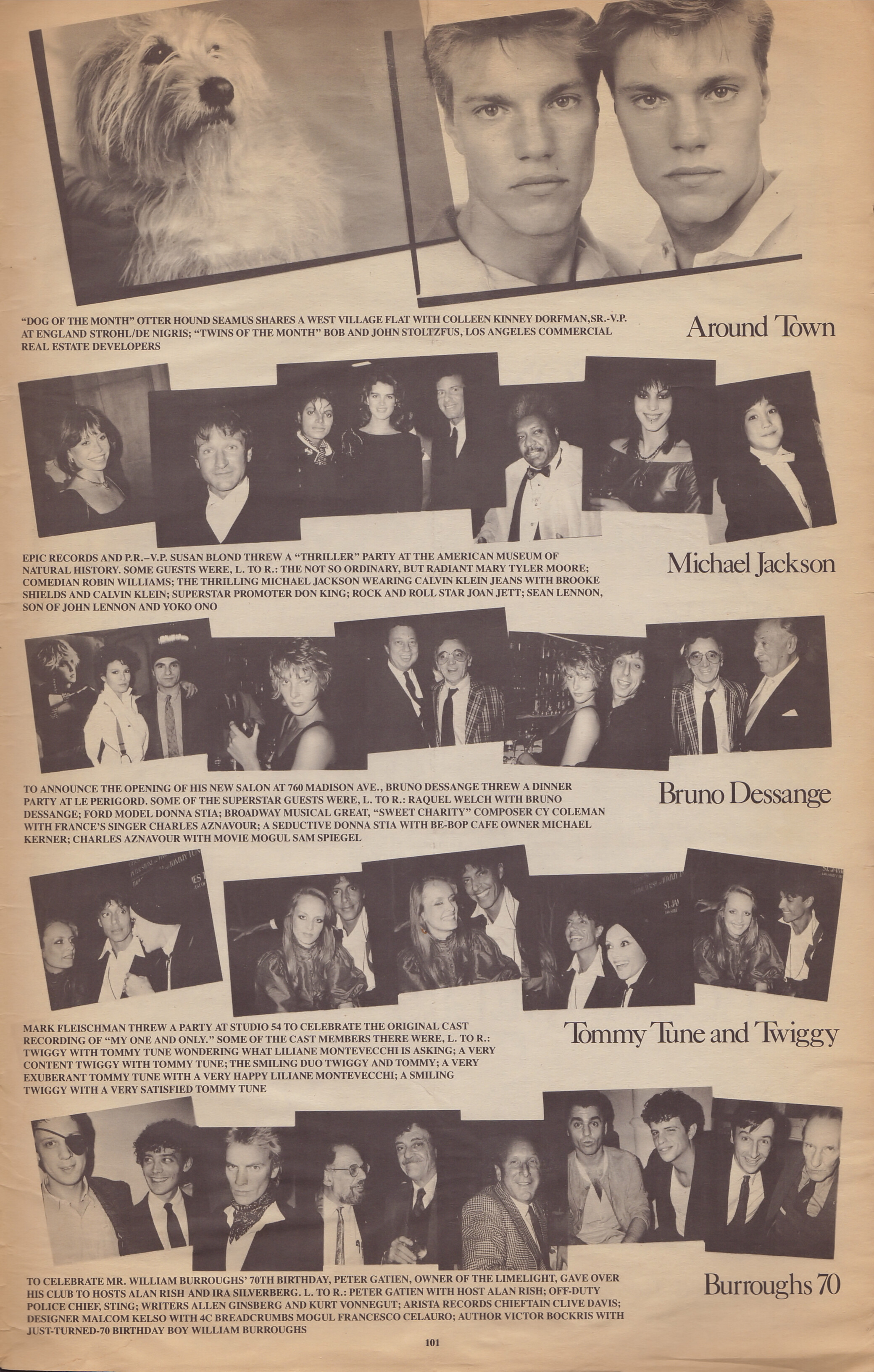 "DOG OF THE MONTH" OTTER HOUND SEAMUS SHARES A WEST VILLAGE FLAT WITH COLLEEN KINNEY DORFMAN, SR.-V.P. AT ENGLAND STROHL/DE NIGRIS; "TWINS OF THE MONTH" BOB AND JOHN STOLTZFUS, LOS ANGELES COMMERCIAL REAL ESTATE DEVELOPERS

Around Town

EPIC RECORDS AND P.R.–V.P. SUSAN BLOND THREW A "THRILLER" PARTY AT THE AMERICAN MUSEUM OF NATURAL HISTORY. SOME GUESTS WERE, L. TO R.: THE NOT SO ORDINARY, BUT RADIANT MARY TYLER MOORE; COMEDIAN ROBIN WILLIAMS; THE THRILLING MICHAEL JACKSON WEARING CALVIN KLEIN JEANS WITH BROOKE SHIELDS AND CALVIN KLEIN; SUPERSTAR PROMOTER DON KING; ROCK AND ROLL STAR JOAN JETT; SEAN LENNON, SON OF JOHN LENNON AND YOKO ONO

Michael Jackson

TO ANNOUNCE THE OPENING OF HIS NEW SALON AT 760 MADISON AVE., BRUNO DESSANGE THREW A DINNER PARTY AT LE PERIGORD. SOME OF THE SUPERSTAR GUESTS WERE, L. TO R.: RAQUEL WELCH WITH BRUNO DESSANGE; FORD MODEL DONNA STIA; BROADWAY MUSICAL GREAT, "SWEET CHARITY" COMPOSER CY COLEMAN WITH FRANCE'S SINGER CHARLES AZNAVOUR; A SEDUCTIVE DONNA STIA WITH BE-BOP CAFE OWNER MICHAEL KERNER; CHARLES AZNAVOUR WITH MOVIE MOGUL SAM SPIEGEL

Bruno Dessange

MARK FLEISCHMAN THREW A PARTY AT STUDIO 54 TO CELEBRATE THE ORIGINAL CAST RECORDING OF "MY ONE AND ONLY." SOME OF THE CAST MEMBERS THERE WERE, L. TO R.: TWIGGY WITH TOMMY TUNE WONDERING WHAT LILIANE MONTEVECCHI IS ASKING; A VERY CONTENT TWIGGY WITH TOMMY TUNE; THE SMILING DUO TWIGGY AND TOMMY; A VERY EXUBERANT TOMMY TUNE WITH A VERY HAPPY LILIANE MONTEVECCHI; A SMILING TWIGGY WITH A VERY SATISFIED TOMMY TUNE

Tommy Tune and Twiggy

TO CELEBRATE MR. WILLIAM BURROUGHS' 70TH BIRTHDAY, PETER GATIEN, OWNER OF THE LIMELIGHT, GAVE OVER HIS CLUB TO HOSTS ALAN RISH AND IRA SILVERBERG. L. TO R.: PETER GATIEN WITH HOST ALAN RISH; OFF-DUTY POLICE CHIEF, STING; WRITERS ALLEN GINSBERG AND KURT VONNEGUT; ARISTA RECORDS CHIEFTAIN CLIVE DAVIS; DESIGNER MALCOM KELSO WITH 4C BREADCRUMBS MOGUL FRANCESCO CELAURO; AUTHOR VICTOR BOCKRIS WITH JUST-TURNED-70 BIRTHDAY BOY WILLIAM BURROUGHS

Burroughs 70

101